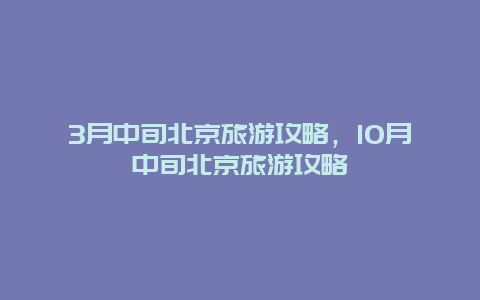 3月中旬北京旅游攻略，10月中旬北京旅游攻略